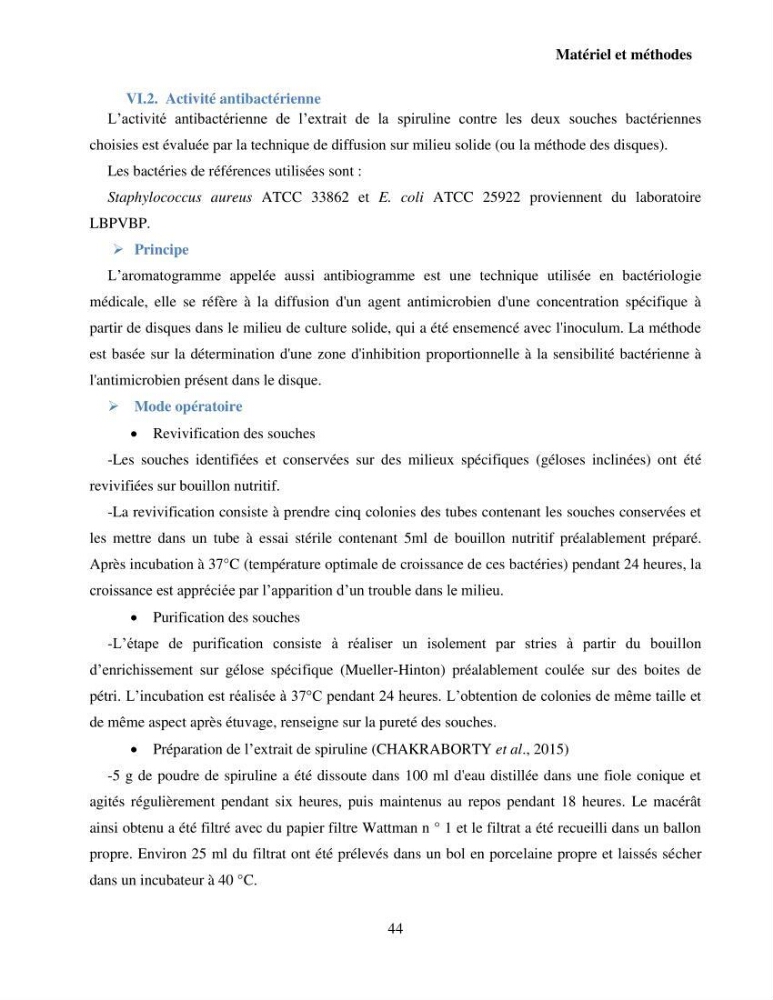 Matériel et méthodes

VI.2. Activité antibactérienne

L'activité antibactérienne de l'extrait de la spiruline contre les deux souches bactériennes choisies est évaluée par la technique de diffusion sur milieu solide (ou la méthode des disques).

Les bactéries de références utilisées sont :

Staphylococcus aureus ATCC 33862 et E. coli ATCC 25922 proviennent du laboratoire LBPVBP.

➢ Principe

L'aromatogramme appelée aussi antibiogramme est une technique utilisée en bactériologie médicale, elle se réfère à la diffusion d'un agent antimicrobien d'une concentration spécifique à partir de disques dans le milieu de culture solide, qui a été ensemencé avec l'inoculum. La méthode est basée sur la détermination d'une zone d'inhibition proportionnelle à la sensibilité bactérienne à l'antimicrobien présent dans le disque.

➢ Mode opératoire

• Revivification des souches

-Les souches identifiées et conservées sur des milieux spécifiques (géloses inclinées) ont été revivifiées sur bouillon nutritif.

-La revivification consiste à prendre cinq colonies des tubes contenant les souches conservées et les mettre dans un tube à essai stérile contenant 5ml de bouillon nutritif préalablement préparé. Après incubation à 37°C (température optimale de croissance de ces bactéries) pendant 24 heures, la croissance est appréciée par l'apparition d'un trouble dans le milieu.

• Purification des souches

-L'étape de purification consiste à réaliser un isolement par stries à partir du bouillon d'enrichissement sur gélose spécifique (Mueller-Hinton) préalablement coulée sur des boites de pétri. L'incubation est réalisée à 37°C pendant 24 heures. L'obtention de colonies de même taille et de même aspect après étuvage, renseigne sur la pureté des souches.

• Préparation de l'extrait de spiruline (CHAKRABORTY et al., 2015)

-5 g de poudre de spiruline a été dissoute dans 100 ml d'eau distillée dans une fiole conique et agités régulièrement pendant six heures, puis maintenus au repos pendant 18 heures. Le macérât ainsi obtenu a été filtré avec du papier filtre Wattman n ° 1 et le filtrat a été recueilli dans un ballon propre. Environ 25 ml du filtrat ont été prélevés dans un bol en porcelaine propre et laissés sécher dans un incubateur à 40 °C.

44